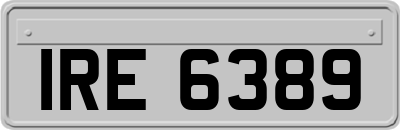 IRE 6389